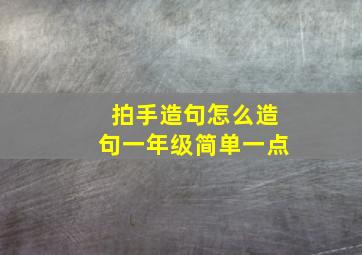 拍手造句怎么造句一年级简单一点